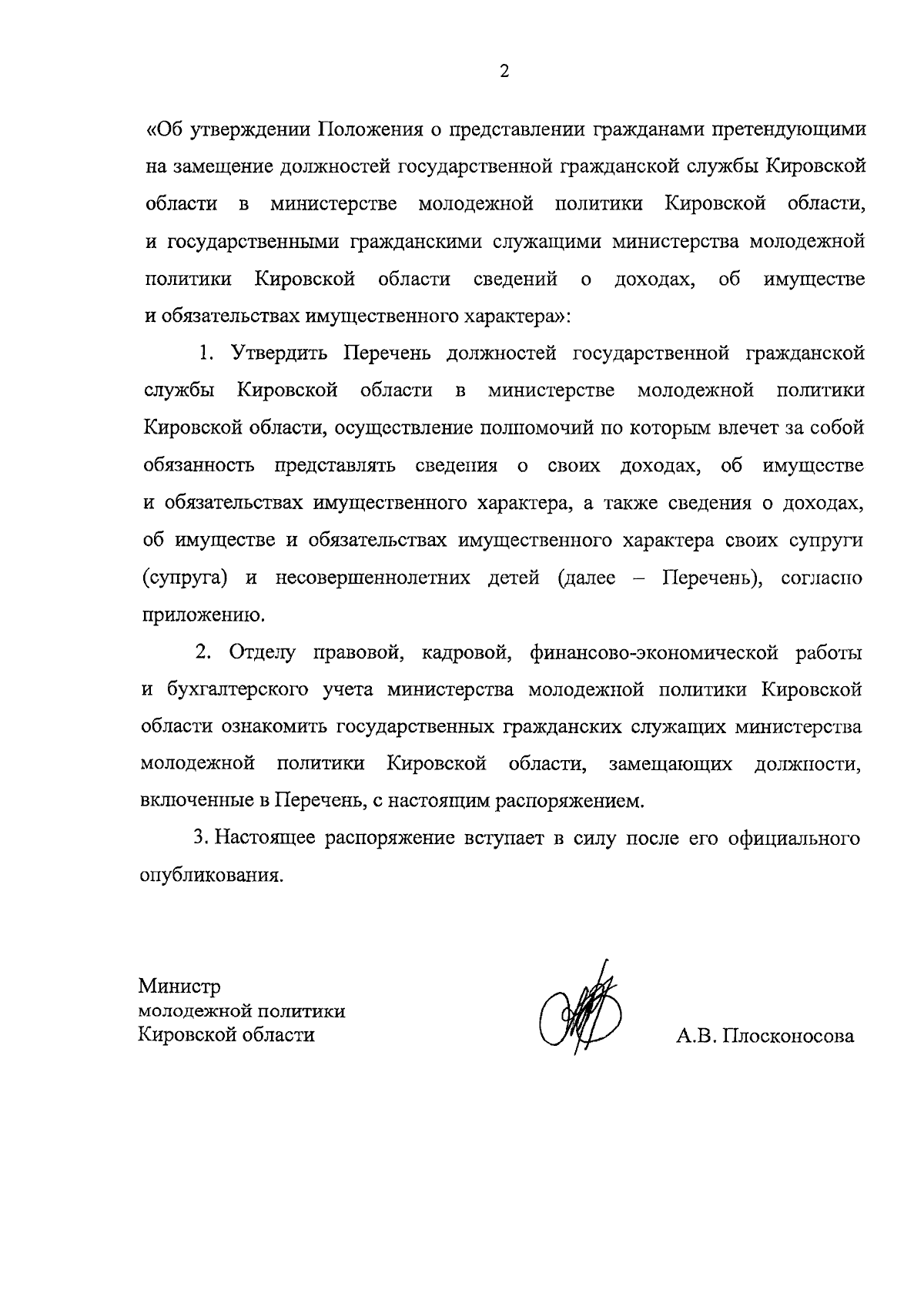 2

«Об утверждении Положения о представлении гражданами претендующими на замещение должностей государственной гражданской службы Кировской области в министерстве молодежной политики Кировской области, и государственными гражданскими служащими министерства молодежной политики Кировской области сведений о доходах, об имуществе и обязательствах имущественного характера»:

1. Утвердить Перечень должностей государственной гражданской службы Кировской области в министерстве молодежной политики Кировской области, осуществление полномочий по которым влечет за собой обязанность представлять сведения о своих доходах, об имуществе и обязательствах имущественного характера, а также сведения о доходах, об имуществе и обязательствах имущественного характера своих супруги (супруга) и несовершеннолетних детей (далее – Перечень), согласно приложению.

2. Отделу правовой, кадровой, финансово-экономической работы и бухгалтерского учета министерства молодежной политики Кировской области ознакомить государственных гражданских служащих министерства молодежной политики Кировской области, замещающих должности, включенные в Перечень, с настоящим распоряжением.

3. Настоящее распоряжение вступает в силу после его официального опубликования.

Министр
молодежной политики
Кировской области

А.В. Плосконосова